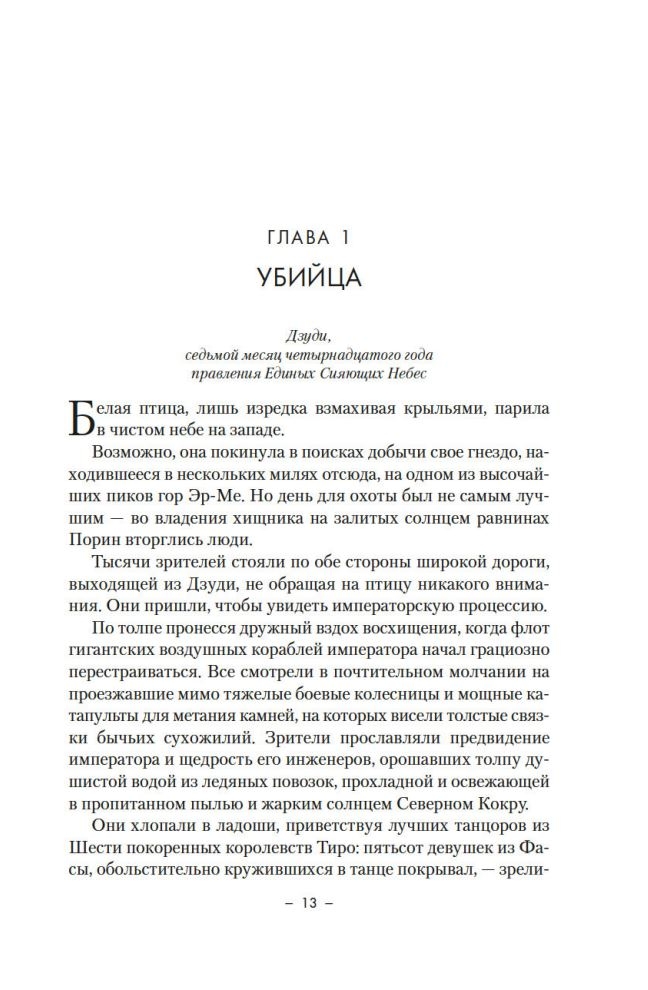 ГЛАВА 1

УБИЙЦА

Дзуди,
седьмой месяц четырнадцатого года
правления Единых Сияющих Небес

Белая птица, лишь изредка взмахивая крыльями, парила в чистом небе на западе.

Возможно, она покинула в поисках добычи свое гнездо, находившееся в нескольких милях отсюда, на одном из высочайших пиков гор Эр-Ме. Но день для охоты был не самым лучшим — во владения хищника на залитых солнцем равнинах Порин вторглись люди.

Тысячи зрителей стояли по обе стороны широкой дороги, выходящей из Дзуди, не обращая на птицу никакого внимания. Они пришли, чтобы увидеть императорскую процессию.

По толпе пронесся дружный вздох восхищения, когда флот гигантских воздушных кораблей императора начал грациозно перестраиваться. Все смотрели в почтительном молчании на проезжавшие мимо тяжелые боевые колесницы и мощные катапульты для метания камней, на которых висели толстые связки бычьих сухожилий. Зрители прославляли предвидение императора и щедрость его инженеров, орошавших толпу душистой водой из ледяных повозок, прохладной и освежающей в пропитанном пылью и жарким солнцем Северном Кокру.

Они хлопали в ладоши, приветствуя лучших танцоров из Шести покоренных королевств Тиро: пятьсот девушек из Фасы, обольстительно кружившихся в танце покрывал, — зрели-

– 13 –